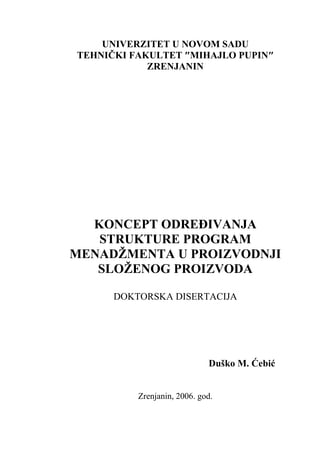 UNIVERZITET U NOVOM SADU
TEHNIČKI FAKULTET "MIHAJLO PUPIN"
ZRENJANIN

KONCEPT ODREĐIVANJA STRUKTURE PROGRAM MENADŽMENTA U PROIZVODNJI SLOŽENOG PROIZVODA

DOKTORSKA DISERTACIJA

Duško M. Ćebić

Zrenjanin, 2006. god.